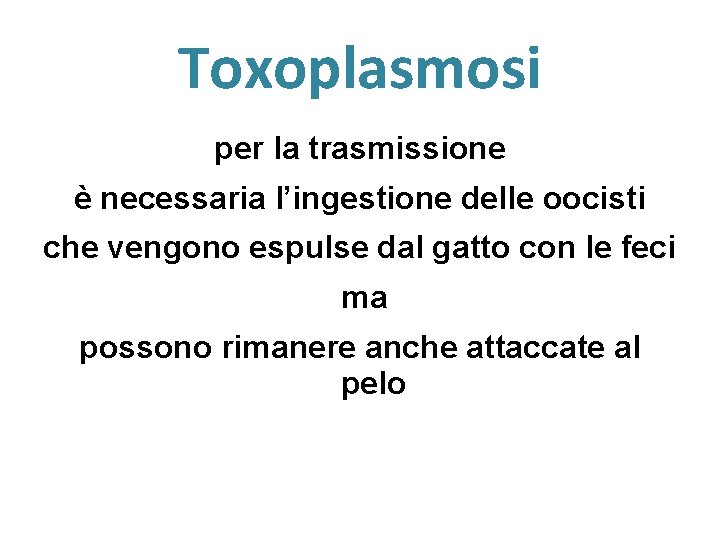 Toxoplasmosi

per la trasmissione

è necessaria l'ingestione delle oocisti

che vengono espulse dal gatto con le feci

ma

possono rimanere anche attaccate al pelo